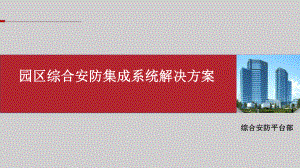 园区综合安防集成系统解决方案

综合安防平台部